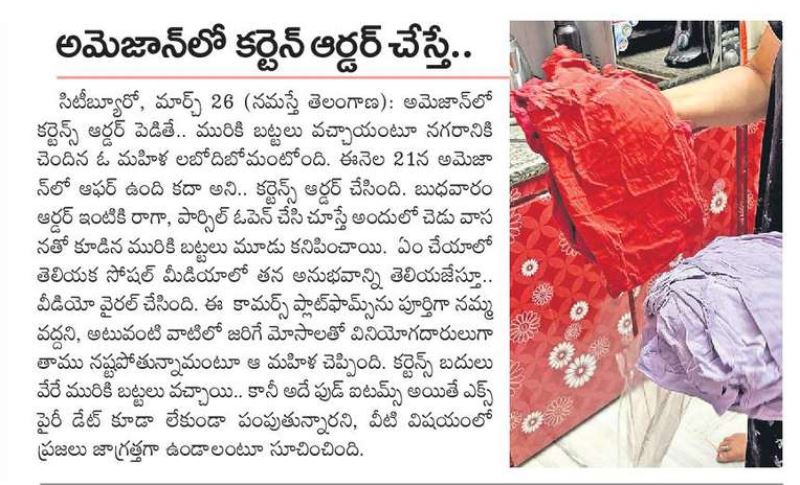 అమెజాన్‌లో కర్టెన్ ఆర్డర్ చేస్తే..

సిటీబ్యూరో, మార్చి 26 (నమస్తే తెలంగాణ): అమెజాన్‌లో కర్టెన్స్ ఆర్డర్ పెడితే.. మురికి బట్టలు వచ్చాయంటూ నగరానికి చెందిన ఓ మహిళ లబోదిబోమంటోంది. ఈనెల 21న అమెజాన్‌లో ఆఫర్ ఉంది కదా అని.. కర్టెన్స్ ఆర్డర్ చేసింది. బుధవారం ఆర్డర్ ఇంటికి రాగా, పార్సిల్ ఓపెన్ చేసి చూస్తే అందులో చెడు వాసనతో కూడిన మురికి బట్టలు మూడు కనిపించాయి. ఏం చేయాలో తెలియక సోషల్ మీడియాలో తన అనుభవాన్ని తెలియజేస్తూ.. వీడియో వైరల్ చేసింది. ఈ కామర్స్ ప్లాట్‌ఫామ్స్‌ను పూర్తిగా నమ్మవద్దని, అటువంటి వాటిలో జరిగే మోసాలతో వినియోగదారులుగా తాము నష్టపోతున్నామంటూ ఆ మహిళ చెప్పింది. కర్టెన్స్ బదులు వేరే మురికి బట్టలు వచ్చాయి.. కానీ అదే ఫుడ్ ఐటమ్స్ అయితే ఎక్స్‌పైరీ డేట్ కూడా లేకుండా పంపుతున్నారని, వీటి విషయంలో ప్రజలు జాగ్రత్తగా ఉండాలంటూ సూచించింది.